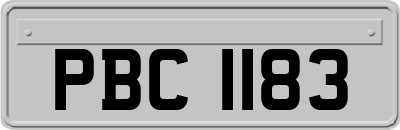 PBC 1183